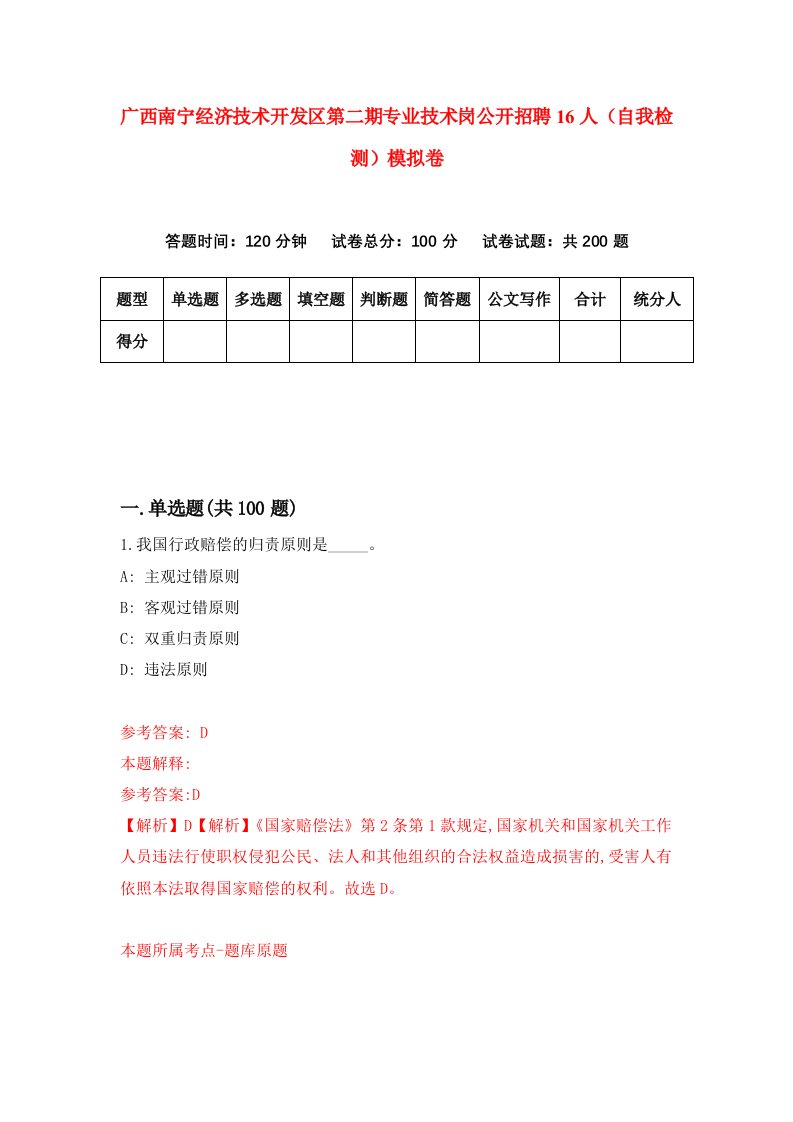 广西南宁经济技术开发区第二期专业技术岗公开招聘16人（自我检测）模拟卷

答题时间：120分钟　试卷总分：100分　试卷试题：共200题

| 题型 | 单选题 | 多选题 | 填空题 | 判断题 | 简答题 | 公文写作 | 合计 | 统分人 |
|---|---|---|---|---|---|---|---|---|
| 得分 | | | | | | | | |

一.单选题(共100题)

1.我国行政赔偿的归责原则是_____。

A: 主观过错原则

B: 客观过错原则

C: 双重归责原则

D: 违法原则

参考答案: D

本题解释:

参考答案:D

【解析】D【解析】《国家赔偿法》第2条第1款规定,国家机关和国家机关工作人员违法行使职权侵犯公民、法人和其他组织的合法权益造成损害的,受害人有依照本法取得国家赔偿的权利。故选D。

本题所属考点-题库原题